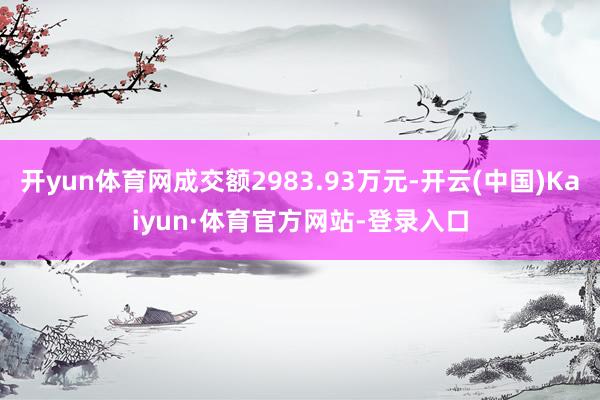 开yun体育网成交额2983.93万元-开云(中国)Kaiyun·体育官方网站-登录入口